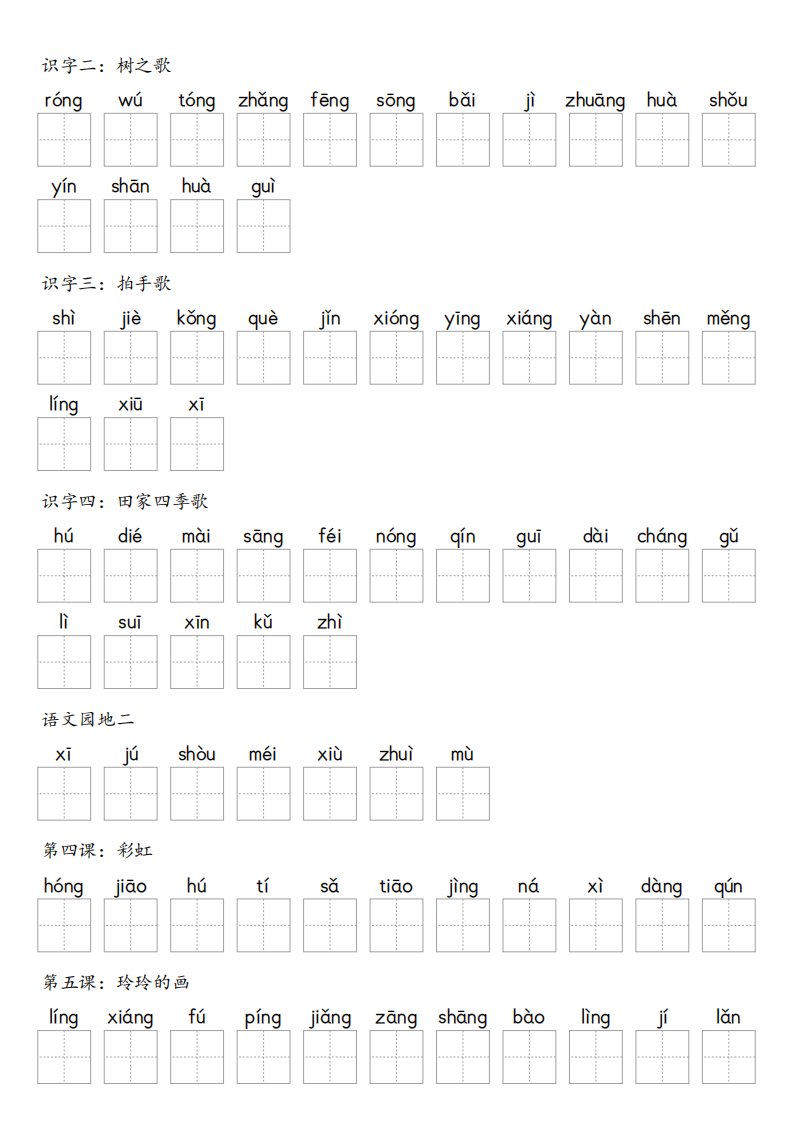 识字二：树之歌

róng wú tóng zhǎng fēng sōng bǎi jì zhuāng huà shǒu

yín shān huà guì

识字三：拍手歌

shì jiè kǒng què jǐn xióng yīng xiáng yàn shēn měng

líng xiū xī

识字四：田家四季歌

hú dié mài sāng féi nóng qín guī dài cháng gǔ

lì suī xīn kǔ zhì

语文园地二

xī jú shòu méi xiù zhuì mù

第四课：彩虹

hóng jiāo hú tí sǎ tiāo jìng ná xì dàng qún

第五课：玲玲的画

líng xiáng fú píng jiǎng zāng shāng bào lìng jí lǎn